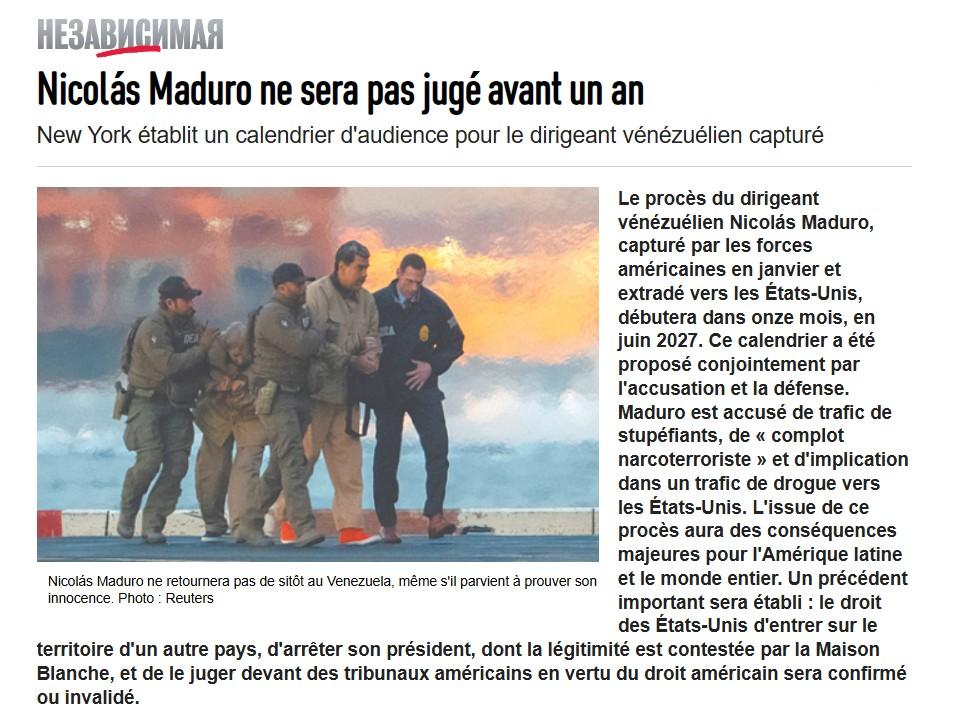 НЕЗАВИСИМАЯ

Nicolás Maduro ne sera pas jugé avant un an

New York établit un calendrier d'audience pour le dirigeant vénézuélien capturé

Nicolás Maduro ne retournera pas de sitôt au Venezuela, même s'il parvient à prouver son innocence. Photo : Reuters

Le procès du dirigeant vénézuélien Nicolás Maduro, capturé par les forces américaines en janvier et extradé vers les États-Unis, débutera dans onze mois, en juin 2027. Ce calendrier a été proposé conjointement par l'accusation et la défense. Maduro est accusé de trafic de stupéfiants, de « complot narcoterroriste » et d'implication dans un trafic de drogue vers les États-Unis. L'issue de ce procès aura des conséquences majeures pour l'Amérique latine et le monde entier. Un précédent important sera établi : le droit des États-Unis d'entrer sur le territoire d'un autre pays, d'arrêter son président, dont la légitimité est contestée par la Maison Blanche, et de le juger devant des tribunaux américains en vertu du droit américain sera confirmé ou invalidé.